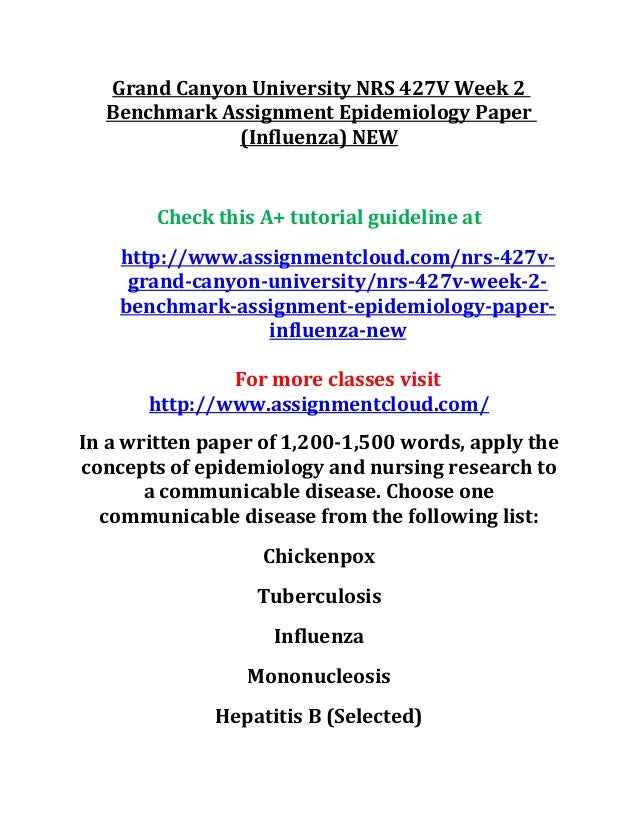 Grand Canyon University NRS 427V Week 2 Benchmark Assignment Epidemiology Paper (Influenza) NEW

Check this A+ tutorial guideline at

http://www.assignmentcloud.com/nrs-427v-grand-canyon-university/nrs-427v-week-2-benchmark-assignment-epidemiology-paper-influenza-new

For more classes visit
http://www.assignmentcloud.com/

In a written paper of 1,200-1,500 words, apply the concepts of epidemiology and nursing research to a communicable disease. Choose one communicable disease from the following list:

Chickenpox

Tuberculosis

Influenza

Mononucleosis

Hepatitis B (Selected)